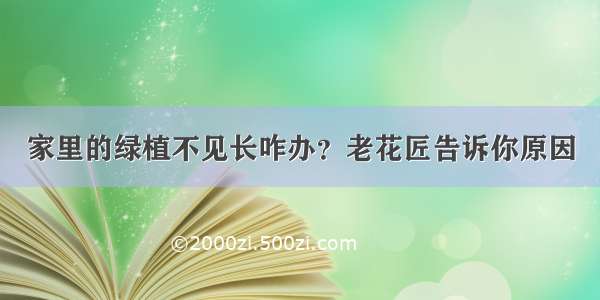 家里的绿植不见长咋办？老花匠告诉你原因

©2000zi.500zi.com